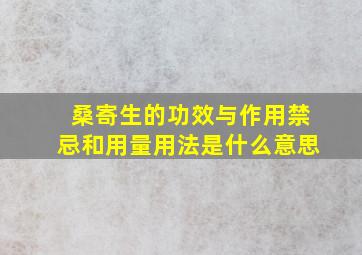 桑寄生的功效与作用禁忌和用量用法是什么意思